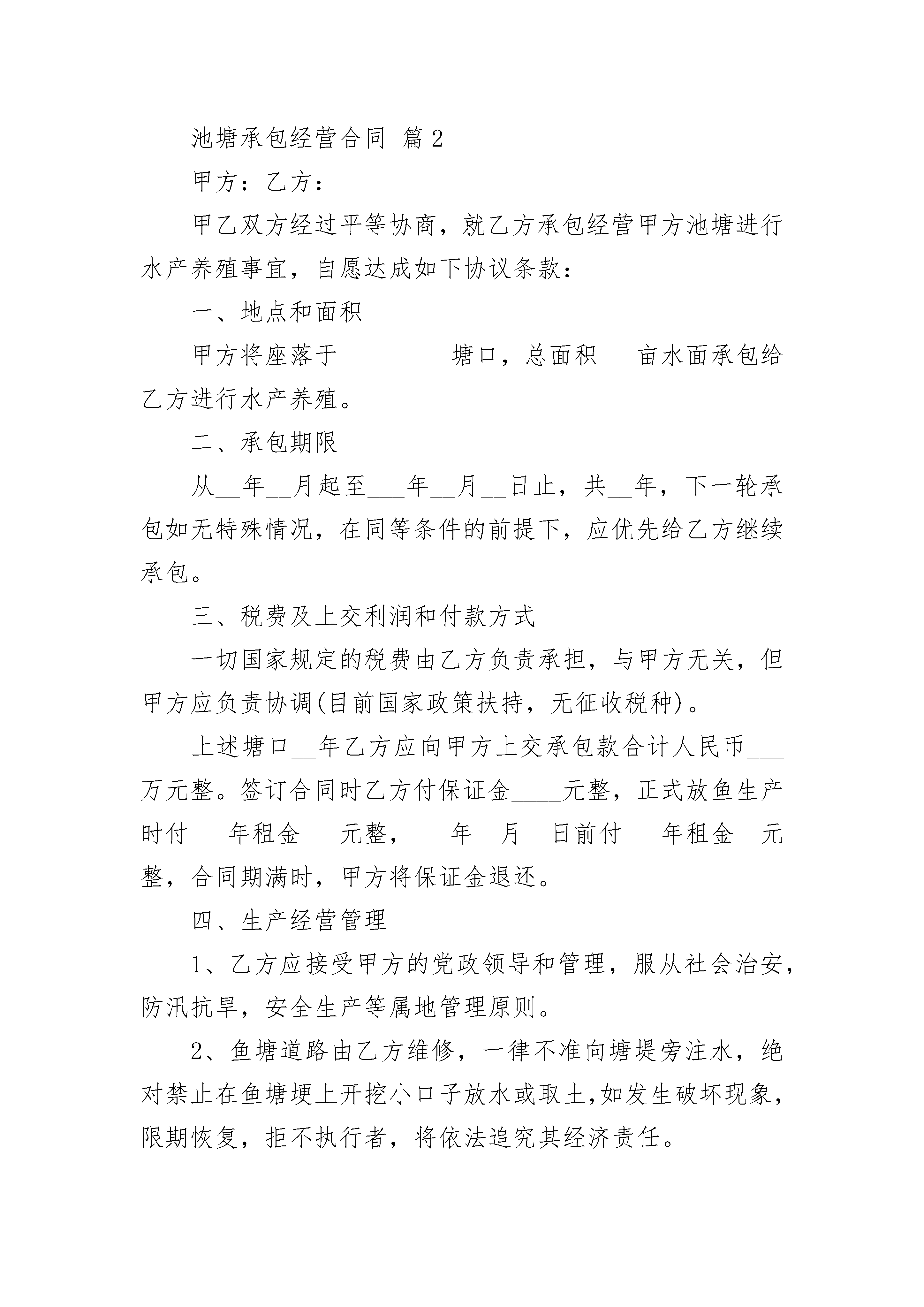 池塘承包经营合同 篇2

甲方：乙方：

甲乙双方经过平等协商，就乙方承包经营甲方池塘进行水产养殖事宜，自愿达成如下协议条款：

一、地点和面积

甲方将座落于_________塘口，总面积___亩水面承包给乙方进行水产养殖。

二、承包期限

从__年__月起至___年__月__日止，共__年，下一轮承包如无特殊情况，在同等条件的前提下，应优先给乙方继续承包。

三、税费及上交利润和付款方式

一切国家规定的税费由乙方负责承担，与甲方无关，但甲方应负责协调(目前国家政策扶持，无征收税种)。

上述塘口__年乙方应向甲方上交承包款合计人民币___万元整。签订合同时乙方付保证金____元整，正式放鱼生产时付___年租金___元整，___年__月__日前付___年租金__元整，合同期满时，甲方将保证金退还。

四、生产经营管理

1、乙方应接受甲方的党政领导和管理，服从社会治安，防汛抗旱，安全生产等属地管理原则。

2、鱼塘道路由乙方维修，一律不准向塘堤旁注水，绝对禁止在鱼塘埂上开挖小口子放水或取土,如发生破坏现象，限期恢复，拒不执行者，将依法追究其经济责任。